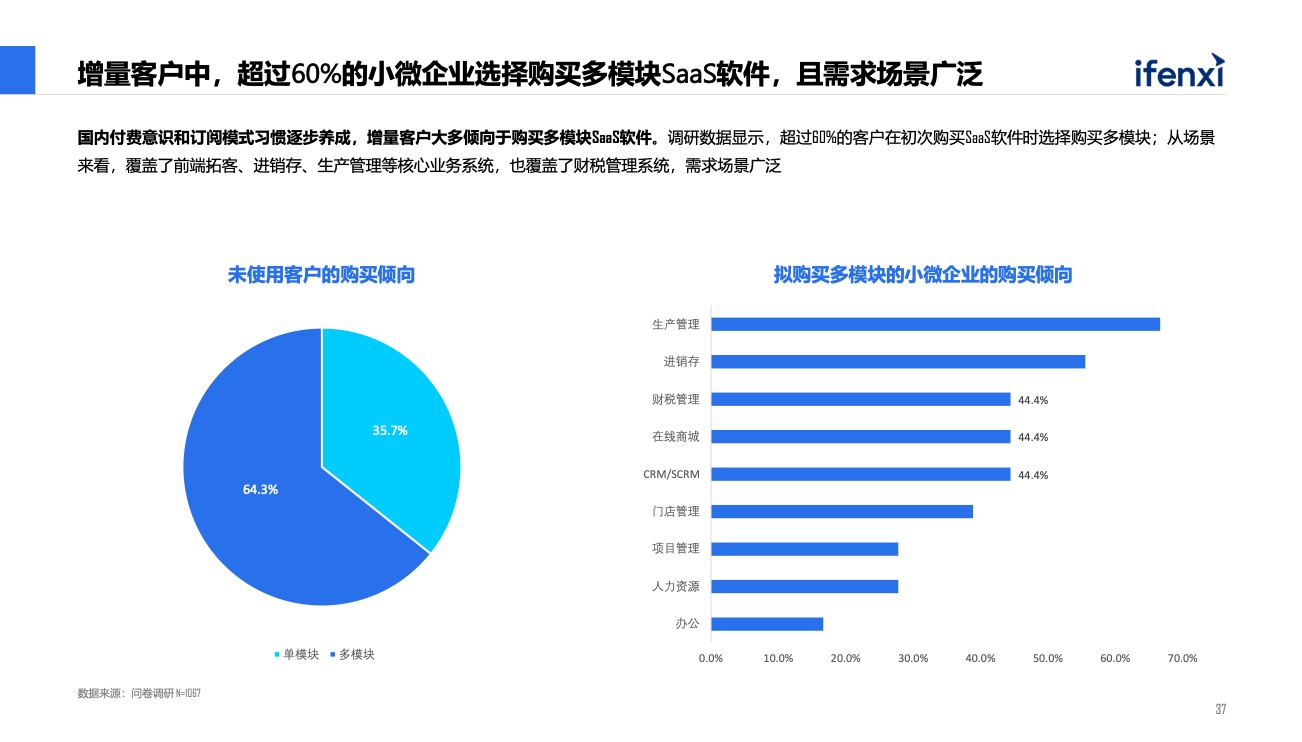 增量客户中，超过60%的小微企业选择购买多模块SaaS软件，且需求场景广泛

ifenxi

国内付费意识和订阅模式习惯逐步养成，增量客户大多倾向于购买多模块SaaS软件。调研数据显示，超过60%的客户在初次购买SaaS软件时选择购买多模块；从场景来看，覆盖了前端拓客、进销存、生产管理等核心业务系统，也覆盖了财税管理系统，需求场景广泛

未使用客户的购买倾向

35.7%

64.3%

单模块 多模块

拟购买多模块的小微企业的购买倾向

生产管理
进销存
财税管理 44.4%
在线商城 44.4%
CRM/SCRM 44.4%
门店管理
项目管理
人力资源
办公

0.0% 10.0% 20.0% 30.0% 40.0% 50.0% 60.0% 70.0%

数据来源：问卷调研 N=1067

37